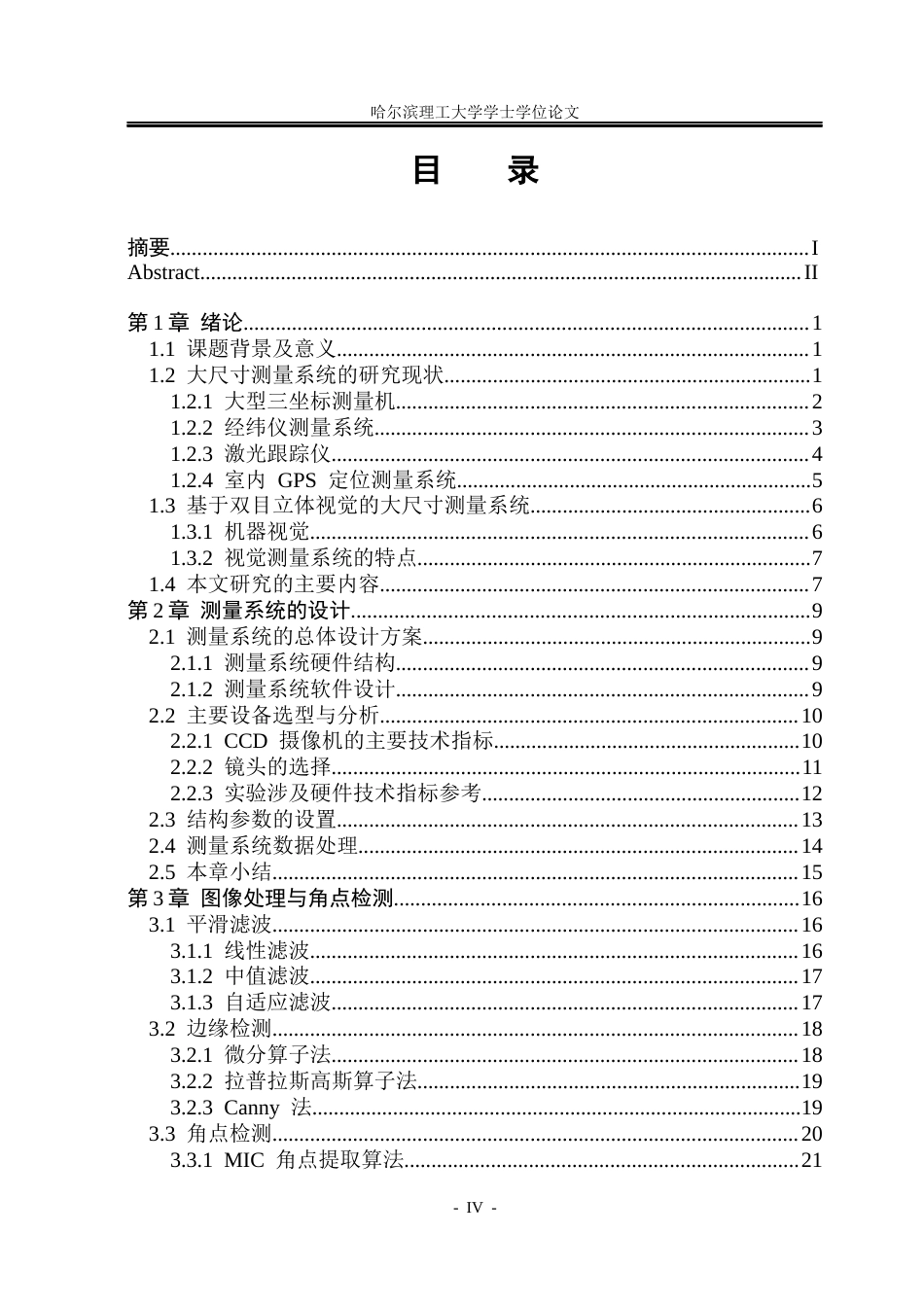 哈尔滨理工大学学士学位论文

目 录

摘要 I
Abstract II

第1章 绪论 1
1.1 课题背景及意义 1
1.2 大尺寸测量系统的研究现状 1
1.2.1 大型三坐标测量机 2
1.2.2 经纬仪测量系统 3
1.2.3 激光跟踪仪 4
1.2.4 室内GPS定位测量系统 5
1.3 基于双目立体视觉的大尺寸测量系统 6
1.3.1 机器视觉 6
1.3.2 视觉测量系统的特点 7
1.4 本文研究的主要内容 7
第2章 测量系统的设计 9
2.1 测量系统的总体设计方案 9
2.1.1 测量系统硬件结构 9
2.1.2 测量系统软件设计 9
2.2 主要设备选型与分析 10
2.2.1 CCD摄像机的主要技术指标 10
2.2.2 镜头的选择 11
2.2.3 实验涉及硬件技术指标参考 12
2.3 结构参数的设置 13
2.4 测量系统数据处理 14
2.5 本章小结 15
第3章 图像处理与角点检测 16
3.1 平滑滤波 16
3.1.1 线性滤波 16
3.1.2 中值滤波 17
3.1.3 自适应滤波 17
3.2 边缘检测 18
3.2.1 微分算子法 18
3.2.2 拉普拉斯高斯算子法 19
3.2.3 Canny法 19
3.3 角点检测 20
3.3.1 MIC角点提取算法 21

- IV -